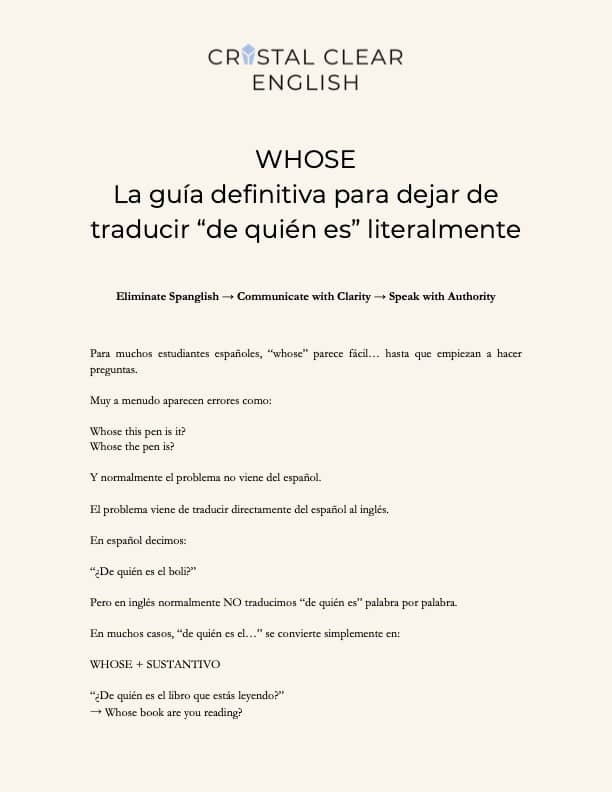 CRYSTAL CLEAR
ENGLISH

WHOSE
La guía definitiva para dejar de traducir "de quién es" literalmente

Eliminate Spanglish → Communicate with Clarity → Speak with Authority

Para muchos estudiantes españoles, "whose" parece fácil… hasta que empiezan a hacer preguntas.

Muy a menudo aparecen errores como:

Whose this pen is it?
Whose the pen is?

Y normalmente el problema no viene del español.

El problema viene de traducir directamente del español al inglés.

En español decimos:

"¿De quién es el boli?"

Pero en inglés normalmente NO traducimos "de quién es" palabra por palabra.

En muchos casos, "de quién es el…" se convierte simplemente en:

WHOSE + SUSTANTIVO

"¿De quién es el libro que estás leyendo?"
→ Whose book are you reading?